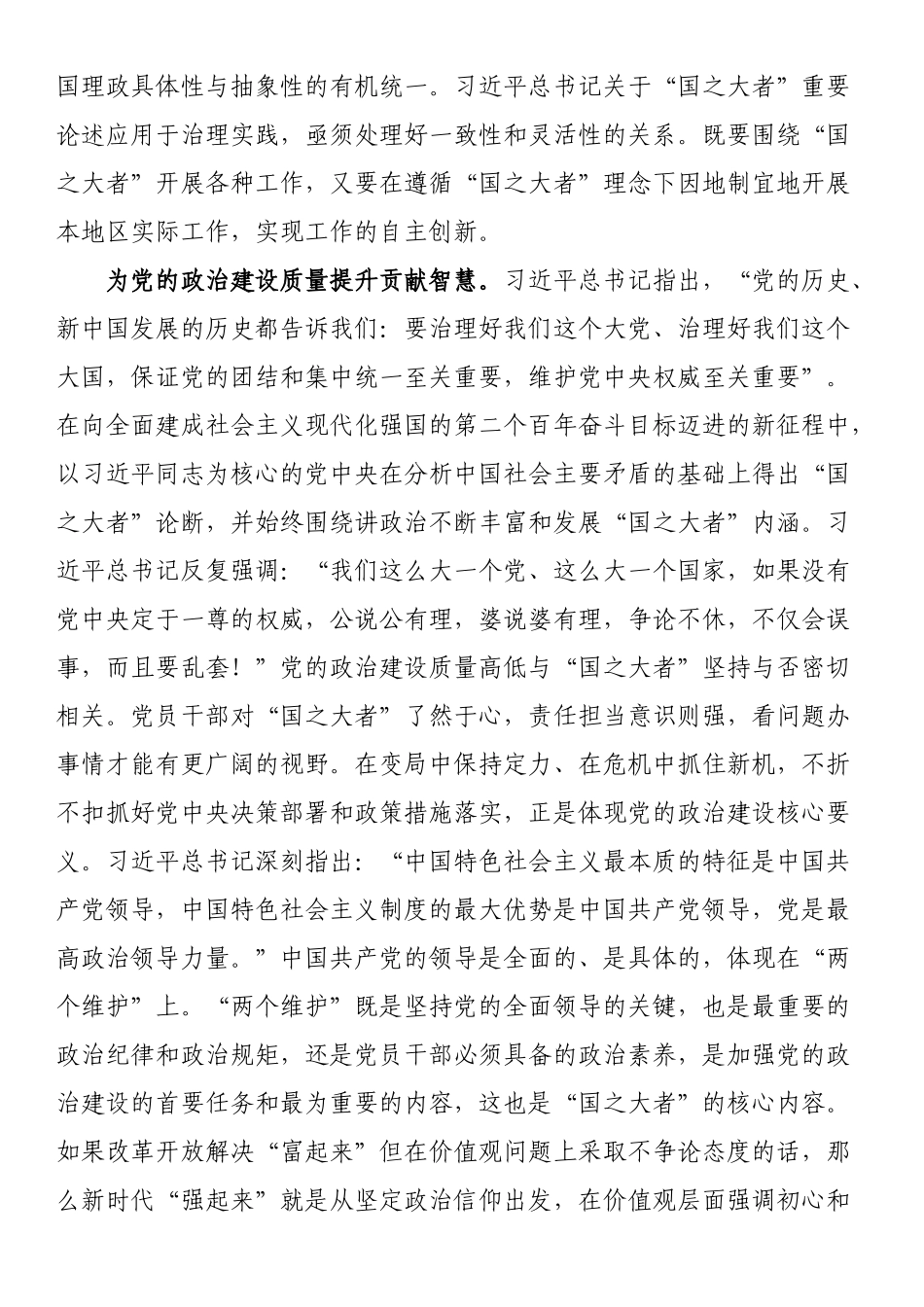 国理政具体性与抽象性的有机统一。习近平总书记关于“国之大者”重要论述应用于治理实践，亟须处理好一致性和灵活性的关系。既要围绕“国之大者”开展各种工作，又要在遵循“国之大者”理念下因地制宜地开展本地区实际工作，实现工作的自主创新。

为党的政治建设质量提升贡献智慧。习近平总书记指出，“党的历史、新中国发展的历史都告诉我们：要治理好我们这个大党、治理好我们这个大国，保证党的团结和集中统一至关重要，维护党中央权威至关重要”。在向全面建成社会主义现代化强国的第二个百年奋斗目标迈进的新征程中，以习近平同志为核心的党中央在分析中国社会主要矛盾的基础上得出“国之大者”论断，并始终围绕讲政治不断丰富和发展“国之大者”内涵。习近平总书记反复强调：“我们这么大一个党、这么大一个国家，如果没有党中央定于一尊的权威，公说公有理，婆说婆有理，争论不休，不仅会误事，而且要乱套！”党的政治建设质量高低与“国之大者”坚持与否密切相关。党员干部对“国之大者”了然于心，责任担当意识则强，看问题办事情才能有更广阔的视野。在变局中保持定力、在危机中抓住新机，不折不扣抓好党中央决策部署和政策措施落实，正是体现党的政治建设核心要义。习近平总书记深刻指出：“中国特色社会主义最本质的特征是中国共产党领导，中国特色社会主义制度的最大优势是中国共产党领导，党是最高政治领导力量。”中国共产党的领导是全面的、是具体的，体现在“两个维护”上。“两个维护”既是坚持党的全面领导的关键，也是最重要的政治纪律和政治规矩，还是党员干部必须具备的政治素养，是加强党的政治建设的首要任务和最为重要的内容，这也是“国之大者”的核心内容。如果改革开放解决“富起来”但在价值观问题上采取不争论态度的话，那么新时代“强起来”就是从坚定政治信仰出发，在价值观层面强调初心和